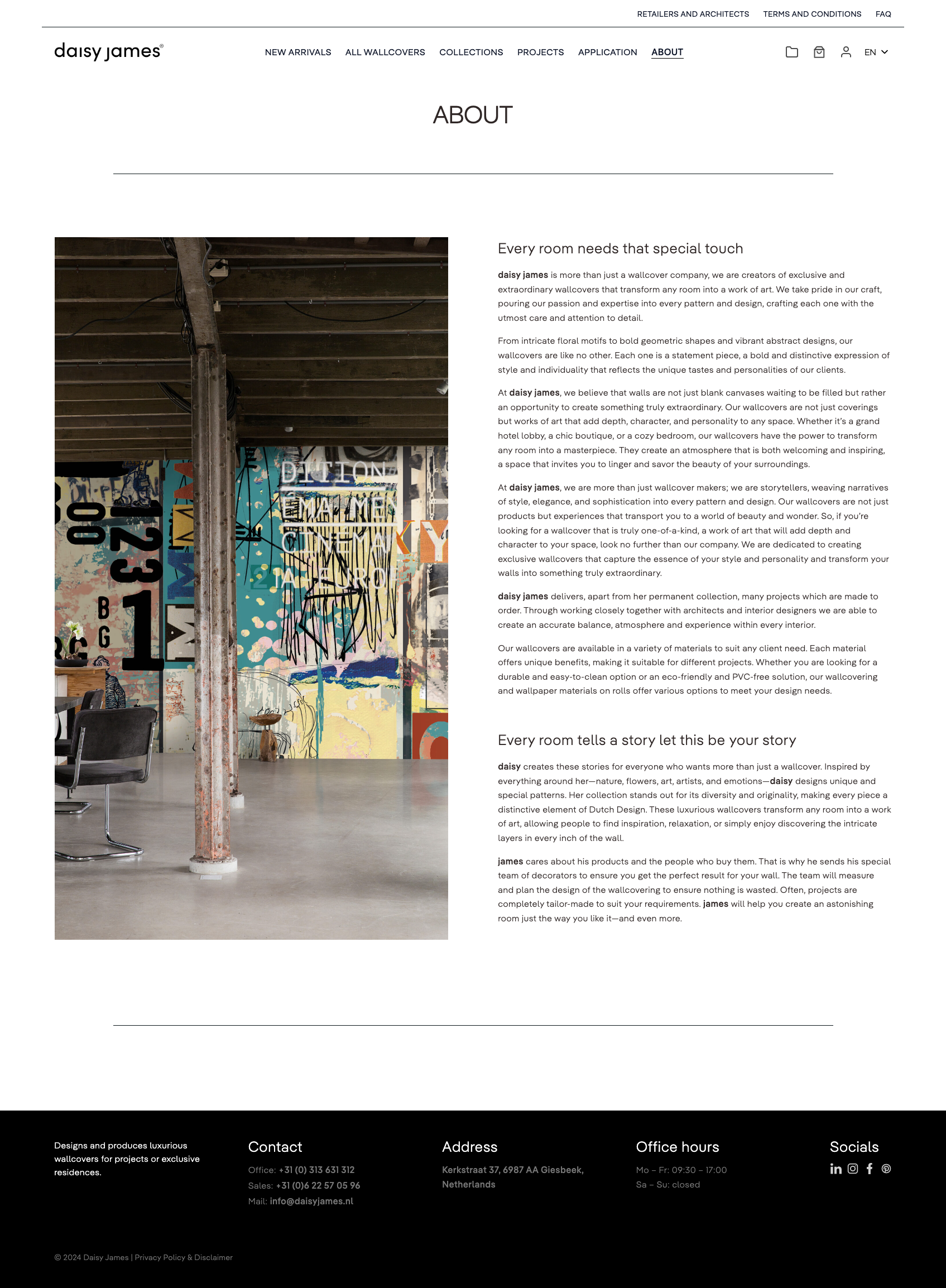 RETAILERS AND ARCHITECTS TERMS AND CONDITIONS FAQ

daisy james®

NEW ARRIVALS ALL WALLCOVERS COLLECTIONS PROJECTS APPLICATION ABOUT

EN

ABOUT

Every room needs that special touch

daisy james is more than just a wallcover company, we are creators of exclusive and extraordinary wallcovers that transform any room into a work of art. We take pride in our craft, pouring our passion and expertise into every pattern and design, crafting each one with the utmost care and attention to detail.

From intricate floral motifs to bold geometric shapes and vibrant abstract designs, our wallcovers are like no other. Each one is a statement piece, a bold and distinctive expression of style and individuality that reflects the unique tastes and personalities of our clients.

At daisy james, we believe that walls are not just blank canvases waiting to be filled but rather an opportunity to create something truly extraordinary. Our wallcovers are not just coverings but works of art that add depth, character, and personality to any space. Whether it's a grand hotel lobby, a chic boutique, or a cozy bedroom, our wallcovers have the power to transform any room into a masterpiece. They create an atmosphere that is both welcoming and inspiring, a space that invites you to linger and savor the beauty of your surroundings.

At daisy james, we are more than just wallcover makers; we are storytellers, weaving narratives of style, elegance, and sophistication into every pattern and design. Our wallcovers are not just products but experiences that transport you to a world of beauty and wonder. So, if you're looking for a wallcover that is truly one-of-a-kind, a work of art that will add depth and character to your space, look no further than our company. We are dedicated to creating exclusive wallcovers that capture the essence of your style and personality and transform your walls into something truly extraordinary.

daisy james delivers, apart from her permanent collection, many projects which are made to order. Through working closely together with architects and interior designers we are able to create an accurate balance, atmosphere and experience within every interior.

Our wallcovers are available in a variety of materials to suit any client need. Each material offers unique benefits, making it suitable for different projects. Whether you are looking for a durable and easy-to-clean option or an eco-friendly and PVC-free solution, our wallcovering and wallpaper materials on rolls offer various options to meet your design needs.

Every room tells a story let this be your story

daisy creates these stories for everyone who wants more than just a wallcover. Inspired by everything around her—nature, flowers, art, artists, and emotions—daisy designs unique and special patterns. Her collection stands out for its diversity and originality, making every piece a distinctive element of Dutch Design. These luxurious wallcovers transform any room into a work of art, allowing people to find inspiration, relaxation, or simply enjoy discovering the intricate layers in every inch of the wall.

james cares about his products and the people who buy them. That is why he sends his special team of decorators to ensure you get the perfect result for your wall. The team will measure and plan the design of the wallcovering to ensure nothing is wasted. Often, projects are completely tailor-made to suit your requirements. james will help you create an astonishing room just the way you like it—and even more.

Designs and produces luxurious wallcovers for projects or exclusive residences.

Contact
Office: +31 (0) 313 631 312
Sales: +31 (0)6 22 57 05 96
Mail: info@daisyjames.nl

Address
Kerkstraat 37, 6987 AA Giesbeek, Netherlands

Office hours
Mo – Fr: 09:30 – 17:00
Sa – Su: closed

Socials

© 2024 Daisy James | Privacy Policy & Disclaimer